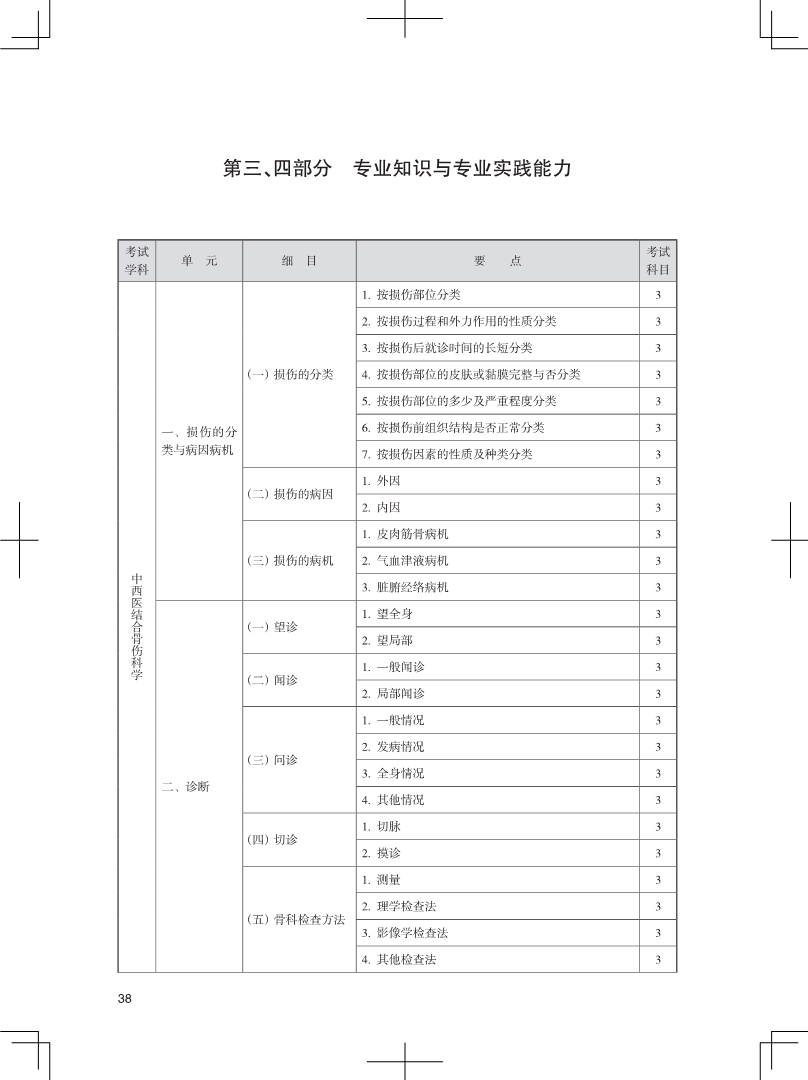 第三、四部分　专业知识与专业实践能力

| 考试学科 | 单　元 | 细　目 | 要　点 | 考试科目 |
|---|---|---|---|---|
| 中西医结合骨伤科学 | 一、损伤的分类与病因病机 | (一) 损伤的分类 | 1. 按损伤部位分类 | 3 |
| | | | 2. 按损伤过程和外力作用的性质分类 | 3 |
| | | | 3. 按损伤后就诊时间的长短分类 | 3 |
| | | | 4. 按损伤部位的皮肤或黏膜完整与否分类 | 3 |
| | | | 5. 按损伤部位的多少及严重程度分类 | 3 |
| | | | 6. 按损伤前组织结构是否正常分类 | 3 |
| | | | 7. 按损伤因素的性质及种类分类 | 3 |
| | | (二) 损伤的病因 | 1. 外因 | 3 |
| | | | 2. 内因 | 3 |
| | | (三) 损伤的病机 | 1. 皮肉筋骨病机 | 3 |
| | | | 2. 气血津液病机 | 3 |
| | | | 3. 脏腑经络病机 | 3 |
| | 二、诊断 | (一) 望诊 | 1. 望全身 | 3 |
| | | | 2. 望局部 | 3 |
| | | (二) 闻诊 | 1. 一般闻诊 | 3 |
| | | | 2. 局部闻诊 | 3 |
| | | (三) 问诊 | 1. 一般情况 | 3 |
| | | | 2. 发病情况 | 3 |
| | | | 3. 全身情况 | 3 |
| | | | 4. 其他情况 | 3 |
| | | (四) 切诊 | 1. 切脉 | 3 |
| | | | 2. 摸诊 | 3 |
| | | (五) 骨科检查方法 | 1. 测量 | 3 |
| | | | 2. 理学检查法 | 3 |
| | | | 3. 影像学检查法 | 3 |
| | | | 4. 其他检查法 | 3 |

38